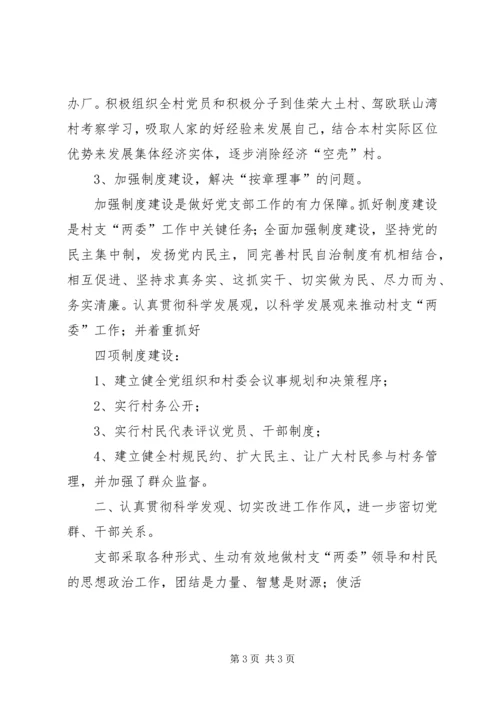 办厂。积极组织全村党员和积极分子到佳荣大土村、驾欧联山湾村考察学习，吸取人家的好经验来发展自己，结合本村实际区位优势来发展集体经济实体，逐步消除经济“空壳”村。

3、加强制度建设，解决“按章理事”的问题。

加强制度建设是做好党支部工作的有力保障。抓好制度建设是村支“两委”工作中关键任务；全面加强制度建设，坚持党的民主集中制，发扬党内民主，同完善村民自治制度有机相结合，相互促进、坚持求真务实、这抓实干、切实做为民、尽力而为、务实清廉。认真贯彻科学发展观，以科学发展观来推动村支“两委”工作；并着重抓好

四项制度建设：

1、建立健全党组织和村委会议事规划和决策程序；

2、实行村务公开；

3、实行村民代表评议党员、干部制度；

4、建立健全村规民约、扩大民主、让广大村民参与村务管理，并加强了群众监督。

二、认真贯彻科学发观、切实改进工作作风，进一步密切党群、干部关系。

支部采取各种形式、生动有效地做村支“两委”领导和村民的思想政治工作，团结是力量、智慧是财源；使活

第3页 共3页